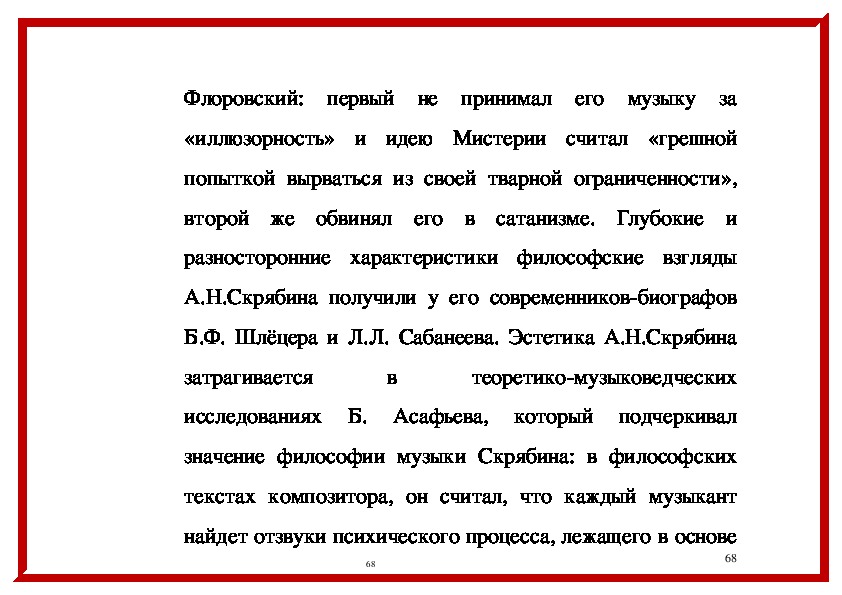 Флоровский: первый не принимал его музыку за «иллюзорность» и идею Мистерии считал «грешной попыткой вырваться из своей тварной ограниченности», второй же обвинял его в сатанизме. Глубокие и разносторонние характеристики философские взгляды А.Н.Скрябина получили у его современников-биографов Б.Ф. Шлёцера и Л.Л. Сабанеева. Эстетика А.Н.Скрябина затрагивается в теоретико-музыковедческих исследованиях Б. Асафьева, который подчеркивал значение философии музыки Скрябина: в философских текстах композитора, он считал, что каждый музыкант найдет отзвуки психического процесса, лежащего в основе

68

68